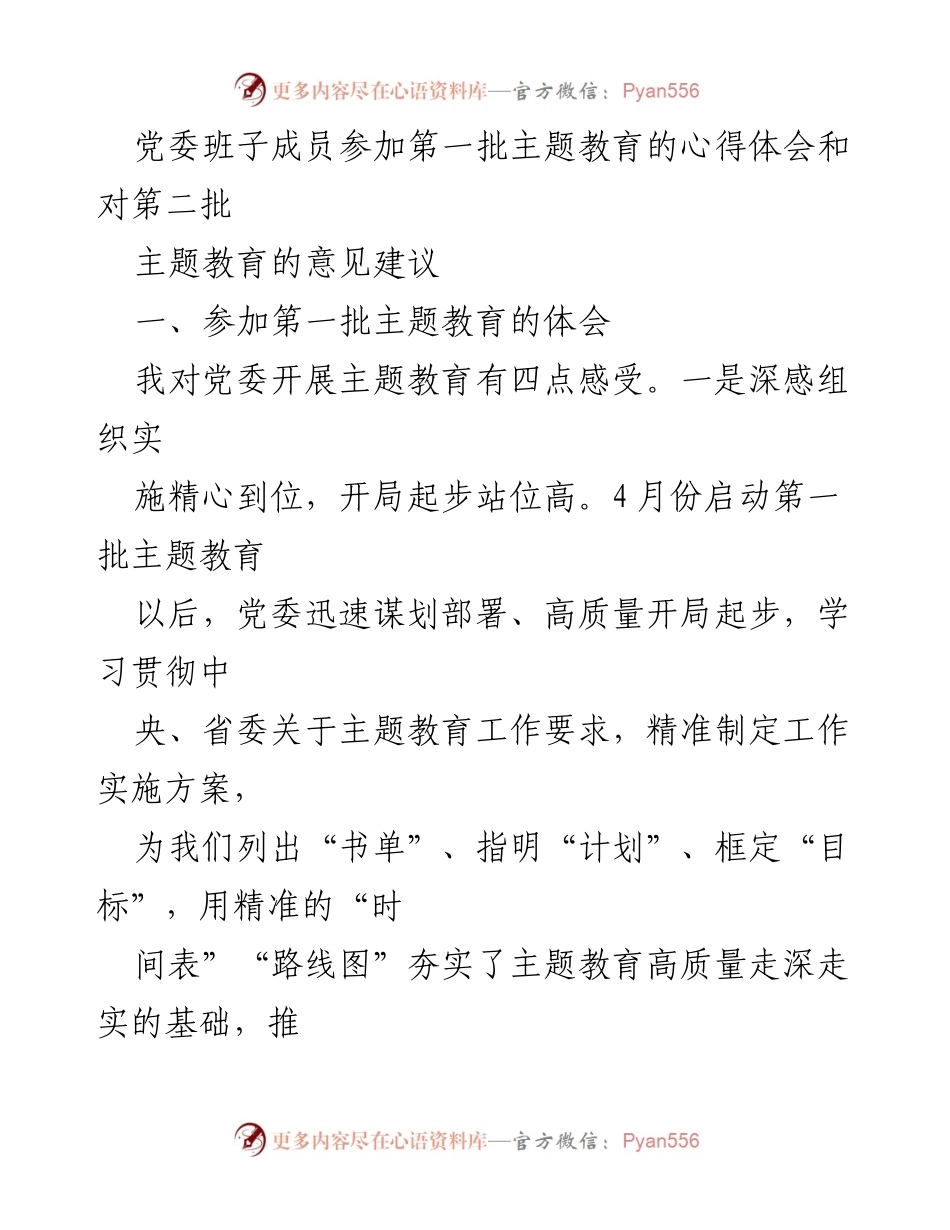 更多内容尽在心语资料库—官方微信：Pyan556

党委班子成员参加第一批主题教育的心得体会和对第二批

主题教育的意见建议

一、参加第一批主题教育的体会

我对党委开展主题教育有四点感受。一是深感组织实

施精心到位，开局起步站位高。4月份启动第一批主题教育

以后，党委迅速谋划部署、高质量开局起步，学习贯彻中

央、省委关于主题教育工作要求，精准制定工作实施方案，

为我们列出“书单”、指明“计划”、框定“目标”，用精准的“时

间表”“路线图”夯实了主题教育高质量走深走实的基础，推

更多内容尽在心语资料库—官方微信：Pyan556